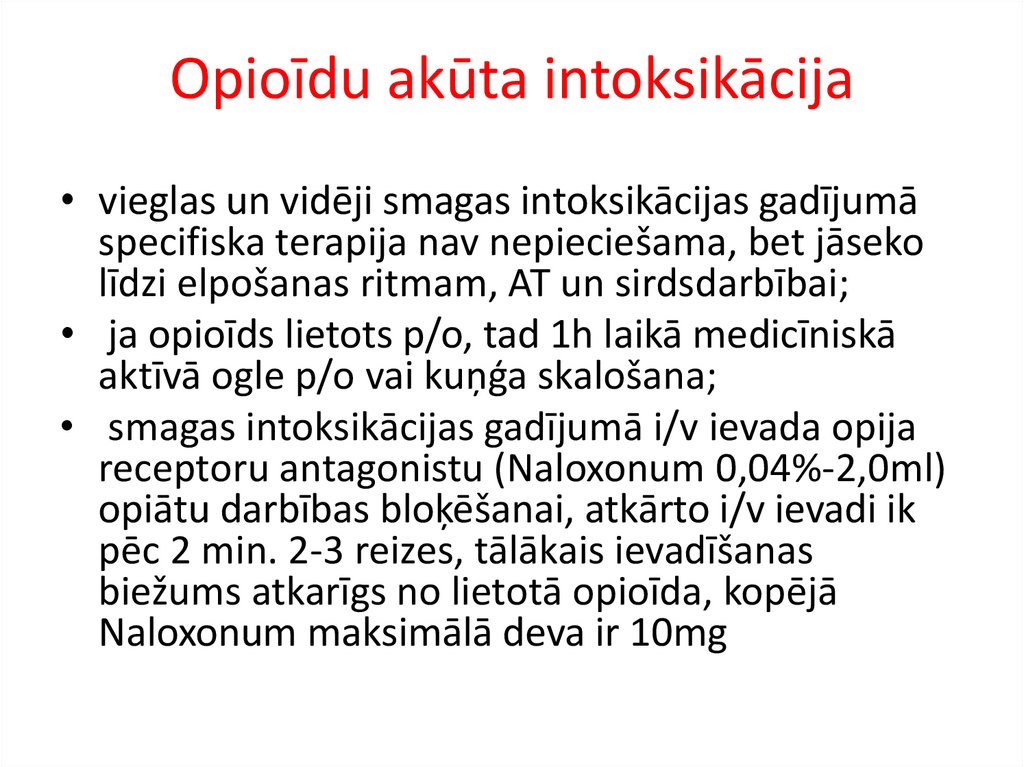 Opioīdu akūta intoksikācija

• vieglas un vidēji smagas intoksikācijas gadījumā specifiska terapija nav nepieciešama, bet jāseko līdzi elpošanas ritmam, AT un sirdsdarbībai;

• ja opioīds lietots p/o, tad 1h laikā medicīniskā aktīvā ogle p/o vai kuņģa skalošana;

• smagas intoksikācijas gadījumā i/v ievada opija receptoru antagonistu (Naloxonum 0,04%-2,0ml) opiātu darbības bloķēšanai, atkārto i/v ievadi ik pēc 2 min. 2-3 reizes, tālākais ievadīšanas biežums atkarīgs no lietotā opioīda, kopējā Naloxonum maksimālā deva ir 10mg